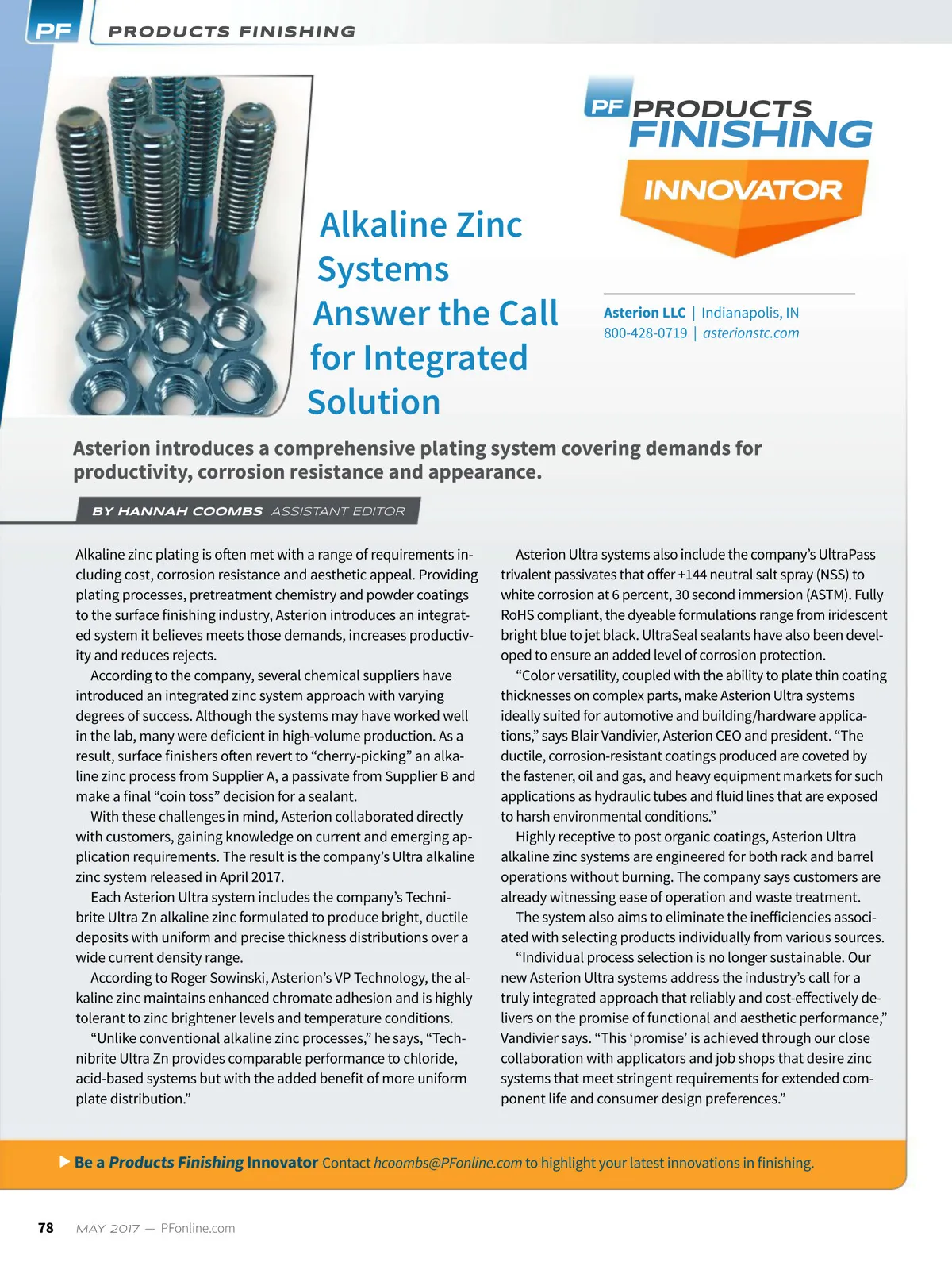 PF PRODUCTS FINISHING

PF PRODUCTS FINISHING INNOVATOR

Alkaline Zinc Systems Answer the Call for Integrated Solution

Asterion LLC | Indianapolis, IN
800-428-0719 | asterionstc.com

Asterion introduces a comprehensive plating system covering demands for productivity, corrosion resistance and appearance.

BY HANNAH COOMBS ASSISTANT EDITOR

Alkaline zinc plating is often met with a range of requirements including cost, corrosion resistance and aesthetic appeal. Providing plating processes, pretreatment chemistry and powder coatings to the surface finishing industry, Asterion introduces an integrated system it believes meets those demands, increases productivity and reduces rejects.

According to the company, several chemical suppliers have introduced an integrated zinc system approach with varying degrees of success. Although the systems may have worked well in the lab, many were deficient in high-volume production. As a result, surface finishers often revert to “cherry-picking” an alkaline zinc process from Supplier A, a passivate from Supplier B and make a final “coin toss” decision for a sealant.

With these challenges in mind, Asterion collaborated directly with customers, gaining knowledge on current and emerging application requirements. The result is the company’s Ultra alkaline zinc system released in April 2017.

Each Asterion Ultra system includes the company’s Technibrite Ultra Zn alkaline zinc formulated to produce bright, ductile deposits with uniform and precise thickness distributions over a wide current density range.

According to Roger Sowinski, Asterion’s VP Technology, the alkaline zinc maintains enhanced chromate adhesion and is highly tolerant to zinc brightener levels and temperature conditions.

“Unlike conventional alkaline zinc processes,” he says, “Technibrite Ultra Zn provides comparable performance to chloride, acid-based systems but with the added benefit of more uniform plate distribution.”

Asterion Ultra systems also include the company’s UltraPass trivalent passivates that offer +144 neutral salt spray (NSS) to white corrosion at 6 percent, 30 second immersion (ASTM). Fully RoHS compliant, the dyeable formulations range from iridescent bright blue to jet black. UltraSeal sealants have also been developed to ensure an added level of corrosion protection.

“Color versatility, coupled with the ability to plate thin coating thicknesses on complex parts, make Asterion Ultra systems ideally suited for automotive and building/hardware applications,” says Blair Vandivier, Asterion CEO and president. “The ductile, corrosion-resistant coatings produced are coveted by the fastener, oil and gas, and heavy equipment markets for such applications as hydraulic tubes and fluid lines that are exposed to harsh environmental conditions.”

Highly receptive to post organic coatings, Asterion Ultra alkaline zinc systems are engineered for both rack and barrel operations without burning. The company says customers are already witnessing ease of operation and waste treatment.

The system also aims to eliminate the inefficiencies associated with selecting products individually from various sources.

“Individual process selection is no longer sustainable. Our new Asterion Ultra systems address the industry’s call for a truly integrated approach that reliably and cost-effectively delivers on the promise of functional and aesthetic performance,” Vandivier says. “This ‘promise’ is achieved through our close collaboration with applicators and job shops that desire zinc systems that meet stringent requirements for extended component life and consumer design preferences.”

Be a Products Finishing Innovator Contact hcoombs@PFonline.com to highlight your latest innovations in finishing.

78 MAY 2017 — PFonline.com